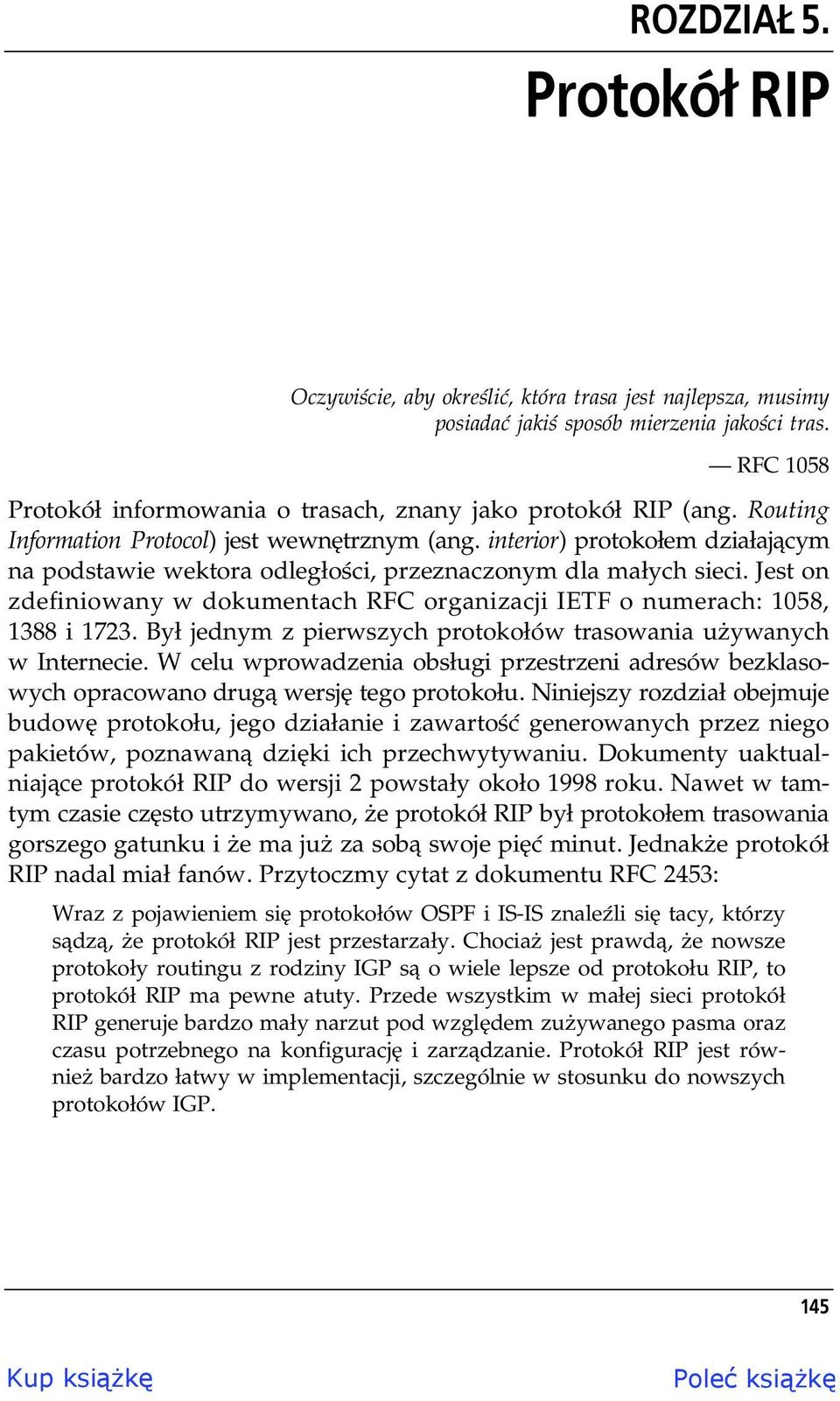 ROZDZIAŁ 5.

Protokół RIP

Oczywiście, aby określić, która trasa jest najlepsza, musimy posiadać jakiś sposób mierzenia jakości tras.

— RFC 1058

Protokół informowania o trasach, znany jako protokół RIP (ang. Routing Information Protocol) jest wewnętrznym (ang. interior) protokołem działającym na podstawie wektora odległości, przeznaczonym dla małych sieci. Jest on zdefiniowany w dokumentach RFC organizacji IETF o numerach: 1058, 1388 i 1723. Był jednym z pierwszych protokołów trasowania używanych w Internecie. W celu wprowadzenia obsługi przestrzeni adresów bezklasowych opracowano drugą wersję tego protokołu. Niniejszy rozdział obejmuje budowę protokołu, jego działanie i zawartość generowanych przez niego pakietów, poznawaną dzięki ich przechwytywaniu. Dokumenty uaktualniające protokół RIP do wersji 2 powstały około 1998 roku. Nawet w tamtym czasie często utrzymywano, że protokół RIP był protokołem trasowania gorszego gatunku i że ma już za sobą swoje pięć minut. Jednakże protokół RIP nadal miał fanów. Przytoczmy cytat z dokumentu RFC 2453:

Wraz z pojawieniem się protokołów OSPF i IS-IS znaleźli się tacy, którzy sądzą, że protokół RIP jest przestarzały. Chociaż jest prawdą, że nowsze protokoły routingu z rodziny IGP są o wiele lepsze od protokołu RIP, to protokół RIP ma pewne atuty. Przede wszystkim w małej sieci protokół RIP generuje bardzo mały narzut pod względem zużywanego pasma oraz czasu potrzebnego na konfigurację i zarządzanie. Protokół RIP jest również bardzo łatwy w implementacji, szczególnie w stosunku do nowszych protokołów IGP.

145

Kup książkę

Poleć książkę